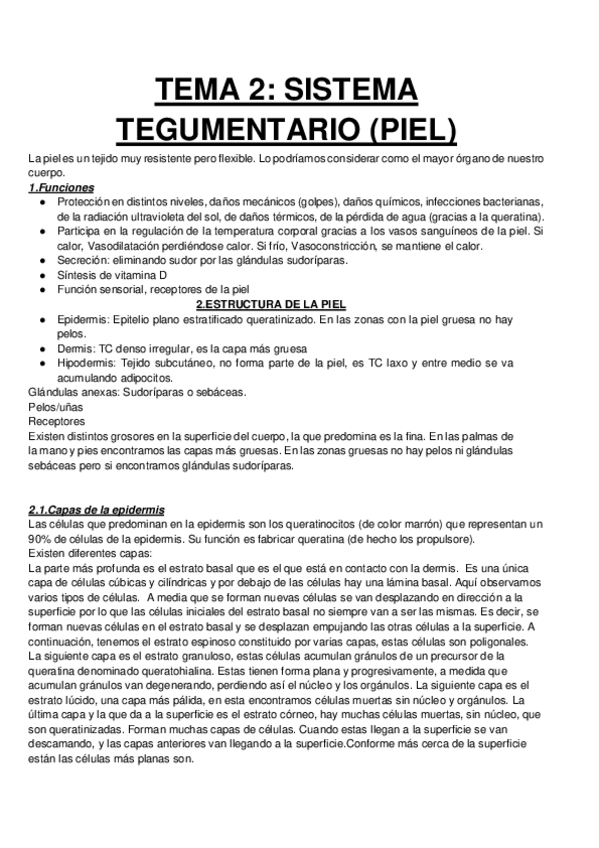 TEMA 2: SISTEMA TEGUMENTARIO (PIEL)

La piel es un tejido muy resistente pero flexible. Lo podríamos considerar como el mayor órgano de nuestro cuerpo.

1.Funciones
● Protección en distintos niveles, daños mecánicos (golpes), daños químicos, infecciones bacterianas, de la radiación ultravioleta del sol, de daños térmicos, de la pérdida de agua (gracias a la queratina).
● Participa en la regulación de la temperatura corporal gracias a los vasos sanguíneos de la piel. Si calor, Vasodilatación perdiéndose calor. Si frío, Vasoconstricción, se mantiene el calor.
● Secreción: eliminando sudor por las glándulas sudoríparas.
● Síntesis de vitamina D
● Función sensorial, receptores de la piel

2.ESTRUCTURA DE LA PIEL
● Epidermis: Epitelio plano estratificado queratinizado. En las zonas con la piel gruesa no hay pelos.
● Dermis: TC denso irregular, es la capa más gruesa
● Hipodermis: Tejido subcutáneo, no forma parte de la piel, es TC laxo y entre medio se va acumulando adipocitos.

Glándulas anexas: Sudoríparas o sebáceas.
Pelos/uñas
Receptores
Existen distintos grosores en la superficie del cuerpo, la que predomina es la fina. En las palmas de la mano y pies encontramos las capas más gruesas. En las zonas gruesas no hay pelos ni glándulas sebáceas pero si encontramos glándulas sudoríparas.

2.1.Capas de la epidermis
Las células que predominan en la epidermis son los queratinocitos (de color marrón) que representan un 90% de células de la epidermis. Su función es fabricar queratina (de hecho los propulsore).
Existen diferentes capas:
La parte más profunda es el estrato basal que es el que está en contacto con la dermis. Es una única capa de células cúbicas y cilíndricas y por debajo de las células hay una lámina basal. Aquí observamos varios tipos de células. A media que se forman nuevas células se van desplazando en dirección a la superficie por lo que las células iniciales del estrato basal no siempre van a ser las mismas. Es decir, se forman nuevas células en el estrato basal y se desplazan empujando las otras células a la superficie. A continuación, tenemos el estrato espinoso constituido por varias capas, estas células son poligonales. La siguiente capa es el estrato granuloso, estas células acumulan gránulos de un precursor de la queratina denominado queratohialina. Estas tienen forma plana y progresivamente, a medida que acumulan gránulos van degenerando, perdiendo así el núcleo y los orgánulos. La siguiente capa es el estrato lúcido, una capa más pálida, en esta encontramos células muertas sin núcleo y orgánulos. La última capa y la que da a la superficie es el estrato córneo, hay muchas células muertas, sin núcleo, que son queratinizadas. Forman muchas capas de células. Cuando estas llegan a la superficie se van descamando, y las capas anteriores van llegando a la superficie.Conforme más cerca de la superficie están las células más planas son.